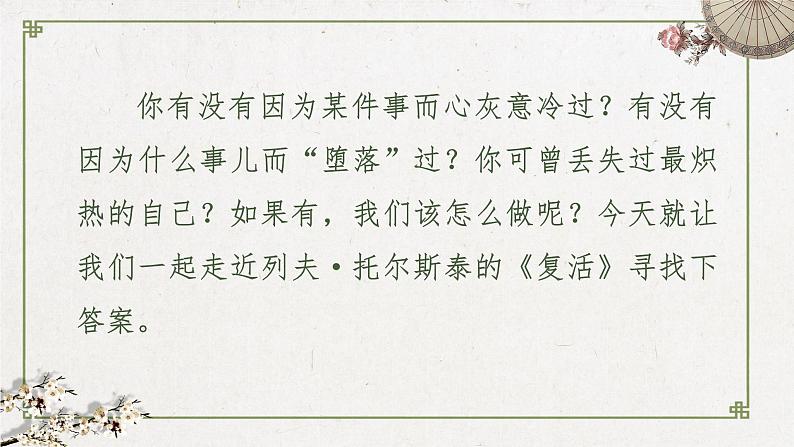 你有没有因为某件事而心灰意冷过？有没有因为什么事儿而“堕落”过？你可曾丢失过最炽热的自己？如果有，我们该怎么做呢？今天就让我们一起走近列夫·托尔斯泰的《复活》寻找下答案。